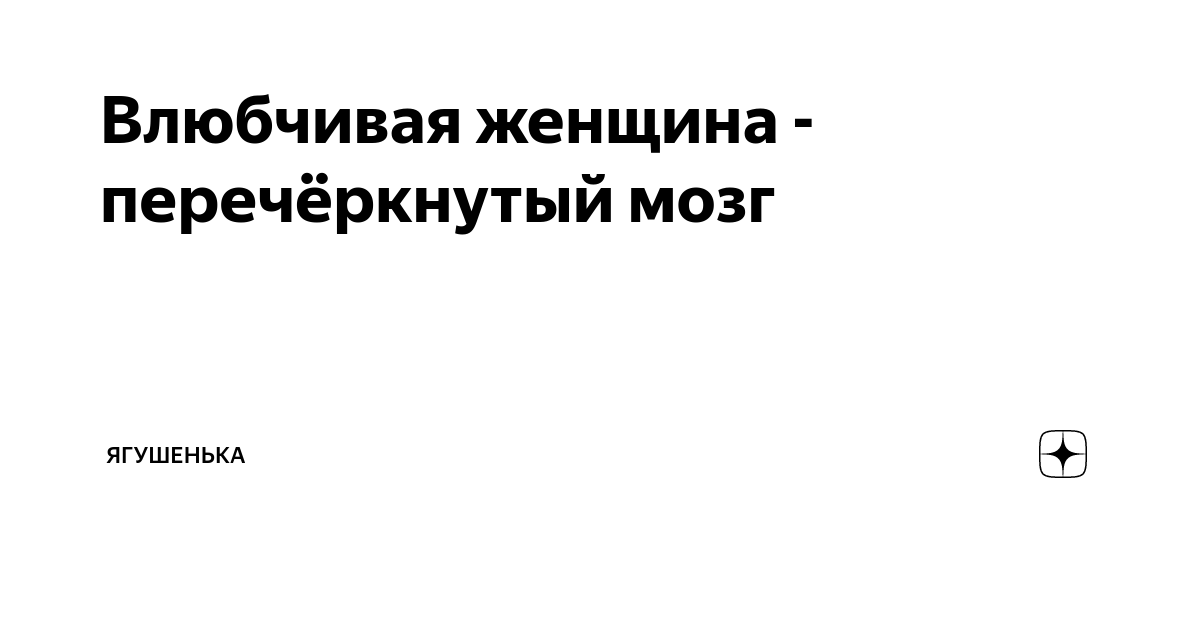 Влюбчивая женщина - перечёркнутый мозг

ЯГУШЕНЬКА